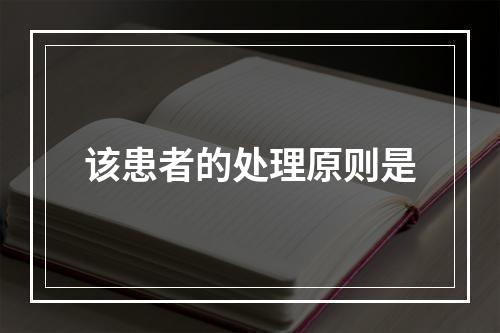 该患者的处理原则是